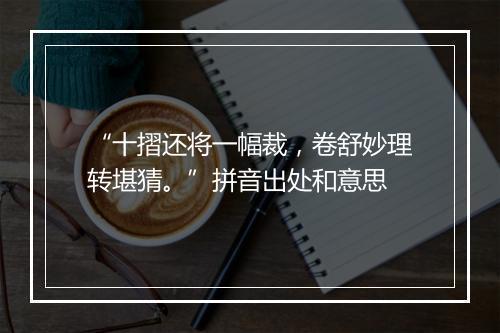 “十摺还将一幅裁，卷舒妙理转堪猜。” 拼音出处和意思